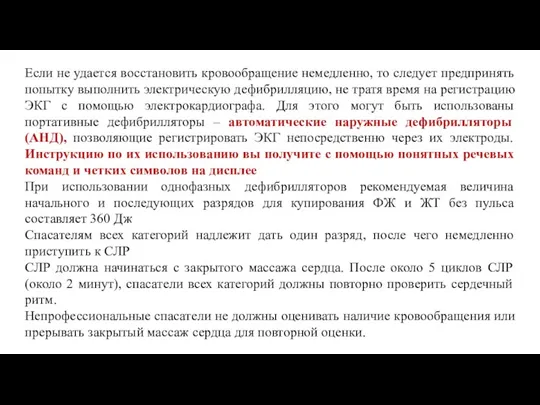 Если не удается восстановить кровообращение немедленно, то следует предпринять попытку выполнить электрическую дефибрилляцию, не тратя время на регистрацию ЭКГ с помощью электрокардиографа. Для этого могут быть использованы портативные дефибрилляторы – автоматические наружные дефибрилляторы (АНД), позволяющие регистрировать ЭКГ непосредственно через их электроды. Инструкцию по их использованию вы получите с помощью понятных речевых команд и четких символов на дисплее

При использовании однофазных дефибрилляторов рекомендуемая величина начального и последующих разрядов для купирования ФЖ и ЖТ без пульса составляет 360 Дж

Спасателям всех категорий надлежит дать один разряд, после чего немедленно приступить к СЛР

СЛР должна начинаться с закрытого массажа сердца. После около 5 циклов СЛР (около 2 минут), спасатели всех категорий должны повторно проверить сердечный ритм.

Непрофессиональные спасатели не должны оценивать наличие кровообращения или прерывать закрытый массаж сердца для повторной оценки.